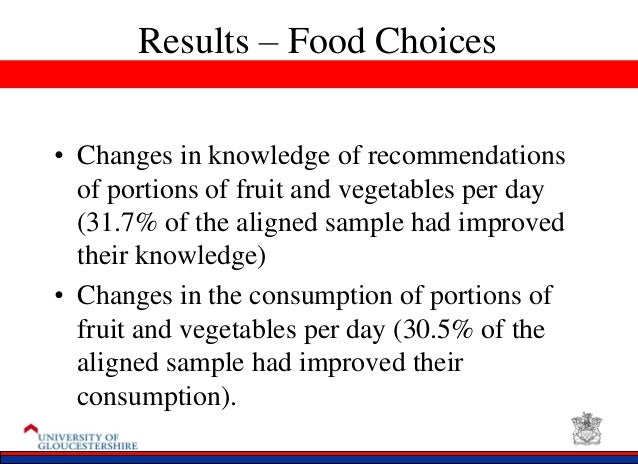 Results – Food Choices

• Changes in knowledge of recommendations of portions of fruit and vegetables per day (31.7% of the aligned sample had improved their knowledge)

• Changes in the consumption of portions of fruit and vegetables per day (30.5% of the aligned sample had improved their consumption).

UNIVERSITY OF GLOUCESTERSHIRE